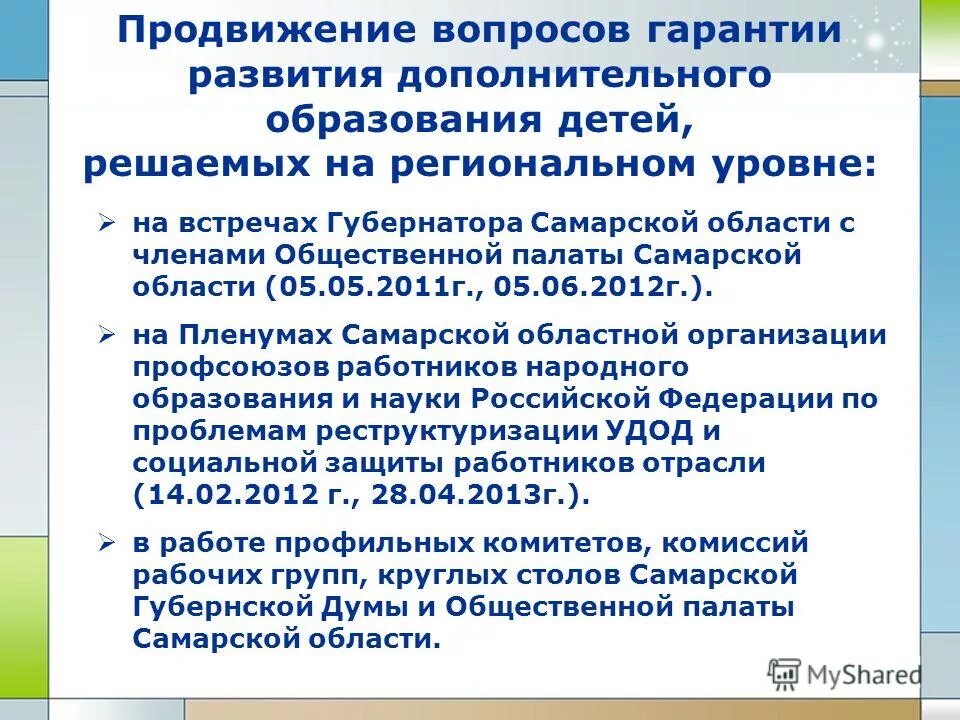 Продвижение вопросов гарантии развития дополнительного образования детей, решаемых на региональном уровне:

➢ на встречах Губернатора Самарской области с членами Общественной палаты Самарской области (05.05.2011г., 05.06.2012г.).

➢ на Пленумах Самарской областной организации профсоюзов работников народного образования и науки Российской Федерации по проблемам реструктуризации УДОД и социальной защиты работников отрасли (14.02.2012 г., 28.04.2013г.).

➢ в работе профильных комитетов, комиссий рабочих групп, круглых столов Самарской Губернской Думы и Общественной палаты Самарской области.

MyShared